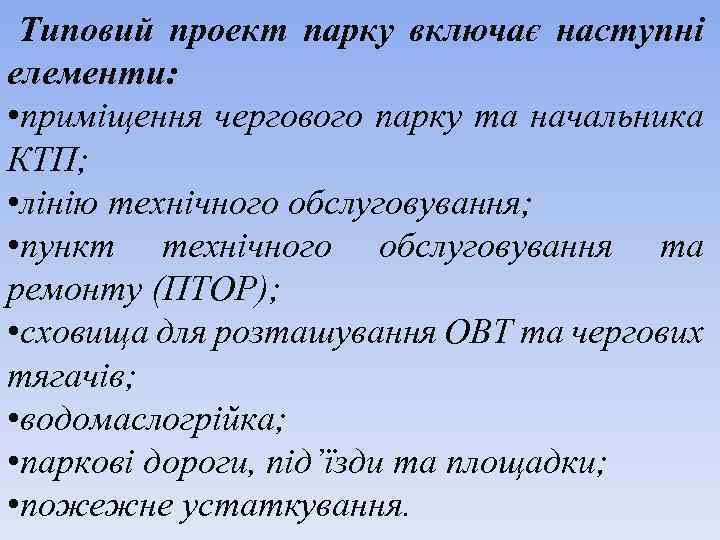 Типовий проект парку включає наступні елементи:
•приміщення чергового парку та начальника КТП;
•лінію технічного обслуговування;
•пункт технічного обслуговування та ремонту (ПТОР);
•сховища для розташування ОВТ та чергових тягачів;
•водомаслогрійка;
•паркові дороги, під’їзди та площадки;
•пожежне устаткування.